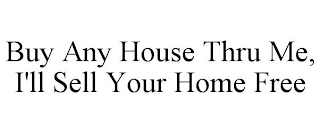 Buy Any House Thru Me, I'll Sell Your Home Free